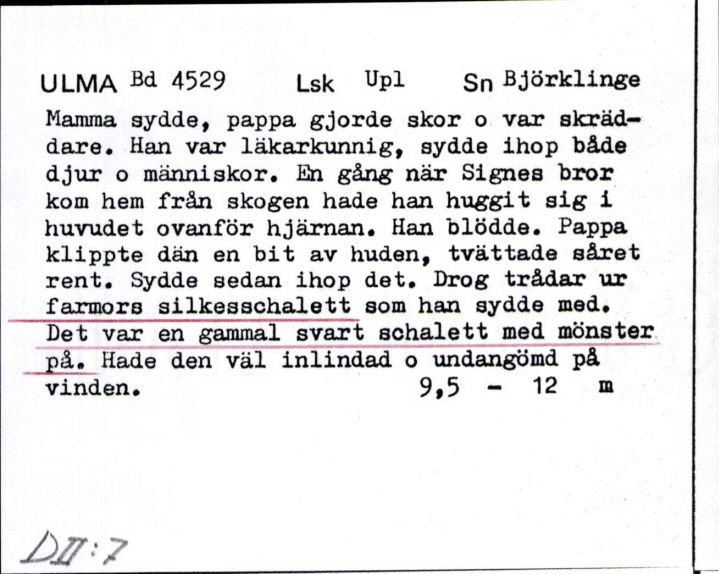 ULMA Bd 4529 Lsk Upl Sn Björklinge

Mamma sydde, pappa gjorde skor o var skräddare. Han var läkarkunnig, sydde ihop både djur o människor. En gång när Signes bror kom hem från skogen hade han huggit sig i huvudet ovanför hjärnan. Han blödde. Pappa klippte dän en bit av huden, tvättade såret rent. Sydde sedan ihop det. Drog trådar ur farmors silkesschalett som han sydde med. Det var en gammal svart schalett med mönster på. Hade den väl inlindad o undangömd på vinden. 9,5 - 12 m

DII:7